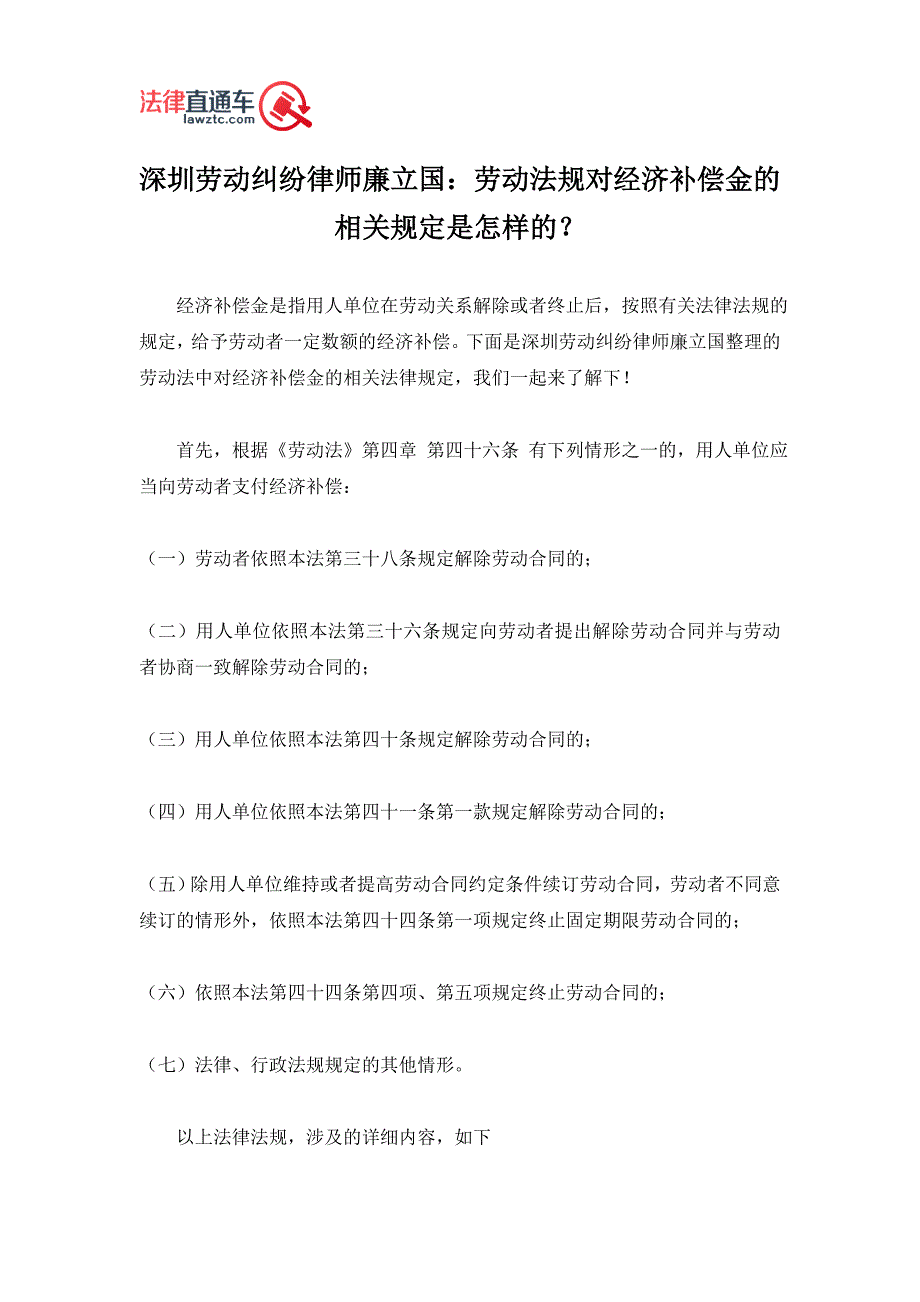 法律直通车
lawztc.com

深圳劳动纠纷律师廉立国：劳动法规对经济补偿金的相关规定是怎样的？

经济补偿金是指用人单位在劳动关系解除或者终止后，按照有关法律法规的规定，给予劳动者一定数额的经济补偿。下面是深圳劳动纠纷律师廉立国整理的劳动法中对经济补偿金的相关法律规定，我们一起来了解下！

首先，根据《劳动法》第四章 第四十六条 有下列情形之一的，用人单位应当向劳动者支付经济补偿：

（一）劳动者依照本法第三十八条规定解除劳动合同的；

（二）用人单位依照本法第三十六条规定向劳动者提出解除劳动合同并与劳动者协商一致解除劳动合同的；

（三）用人单位依照本法第四十条规定解除劳动合同的；

（四）用人单位依照本法第四十一条第一款规定解除劳动合同的；

（五）除用人单位维持或者提高劳动合同约定条件续订劳动合同，劳动者不同意续订的情形外，依照本法第四十四条第一项规定终止固定期限劳动合同的；

（六）依照本法第四十四条第四项、第五项规定终止劳动合同的；

（七）法律、行政法规规定的其他情形。

以上法律法规，涉及的详细内容，如下